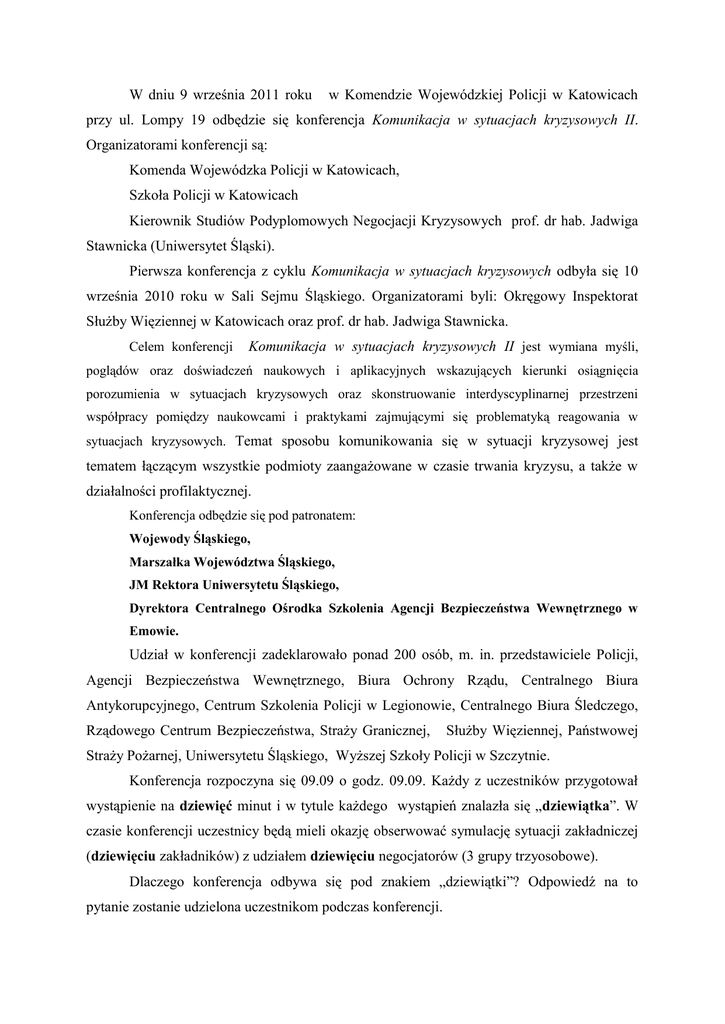 W dniu 9 września 2011 roku w Komendzie Wojewódzkiej Policji w Katowicach przy ul. Lompy 19 odbędzie się konferencja Komunikacja w sytuacjach kryzysowych II. Organizatorami konferencji są:

Komenda Wojewódzka Policji w Katowicach,

Szkoła Policji w Katowicach

Kierownik Studiów Podyplomowych Negocjacji Kryzysowych prof. dr hab. Jadwiga Stawnicka (Uniwersytet Śląski).

Pierwsza konferencja z cyklu Komunikacja w sytuacjach kryzysowych odbyła się 10 września 2010 roku w Sali Sejmu Śląskiego. Organizatorami byli: Okręgowy Inspektorat Służby Więziennej w Katowicach oraz prof. dr hab. Jadwiga Stawnicka.

Celem konferencji Komunikacja w sytuacjach kryzysowych II jest wymiana myśli, poglądów oraz doświadczeń naukowych i aplikacyjnych wskazujących kierunki osiągnięcia porozumienia w sytuacjach kryzysowych oraz skonstruowanie interdyscyplinarnej przestrzeni współpracy pomiędzy naukowcami i praktykami zajmującymi się problematyką reagowania w sytuacjach kryzysowych. Temat sposobu komunikowania się w sytuacji kryzysowej jest tematem łączącym wszystkie podmioty zaangażowane w czasie trwania kryzysu, a także w działalności profilaktycznej.

Konferencja odbędzie się pod patronatem:

Wojewody Śląskiego,

Marszałka Województwa Śląskiego,

JM Rektora Uniwersytetu Śląskiego,

Dyrektora Centralnego Ośrodka Szkolenia Agencji Bezpieczeństwa Wewnętrznego w Emowie.

Udział w konferencji zadeklarowało ponad 200 osób, m. in. przedstawiciele Policji, Agencji Bezpieczeństwa Wewnętrznego, Biura Ochrony Rządu, Centralnego Biura Antykorupcyjnego, Centrum Szkolenia Policji w Legionowie, Centralnego Biura Śledczego, Rządowego Centrum Bezpieczeństwa, Straży Granicznej, Służby Więziennej, Państwowej Straży Pożarnej, Uniwersytetu Śląskiego, Wyższej Szkoły Policji w Szczytnie.

Konferencja rozpoczyna się 09.09 o godz. 09.09. Każdy z uczestników przygotował wystąpienie na dziewięć minut i w tytule każdego wystąpień znalazła się „dziewiątka”. W czasie konferencji uczestnicy będą mieli okazję obserwować symulację sytuacji zakładniczej (dziewięciu zakładników) z udziałem dziewięciu negocjatorów (3 grupy trzyosobowe).

Dlaczego konferencja odbywa się pod znakiem „dziewiątki”? Odpowiedź na to pytanie zostanie udzielona uczestnikom podczas konferencji.